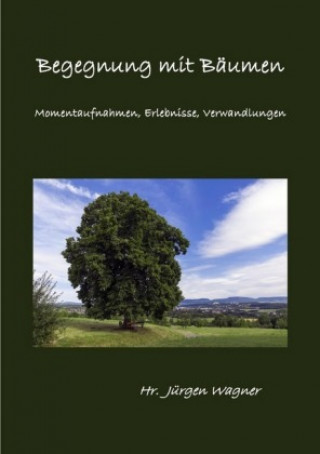 Begegnung mit Bäumen

Momentaufnahmen, Erlebnisse, Verwandlungen

Hr. Jürgen Wagner